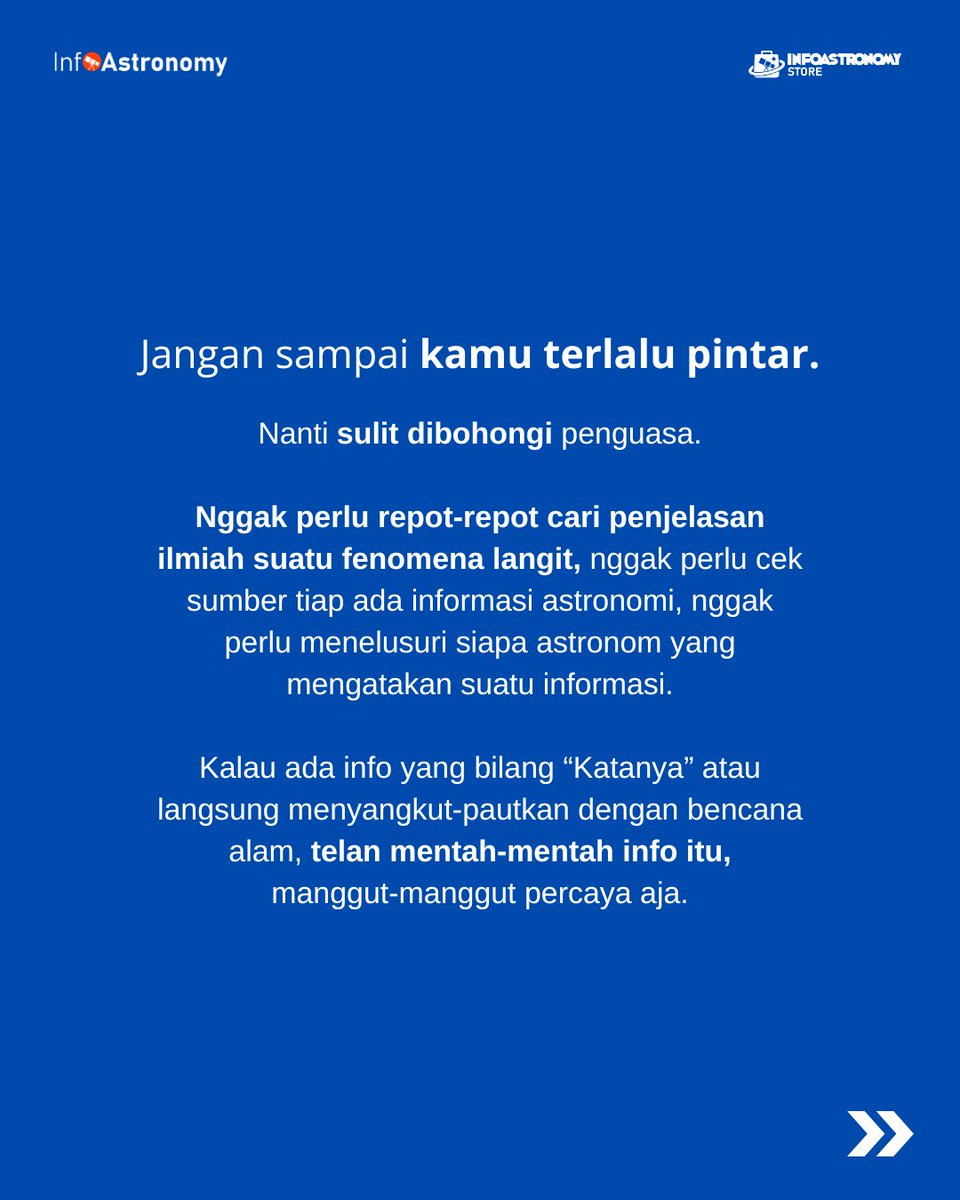 InfoAstronomy

INFOASTRONOMY STORE

Jangan sampai kamu terlalu pintar.

Nanti sulit dibohongi penguasa.

Nggak perlu repot-repot cari penjelasan ilmiah suatu fenomena langit, nggak perlu cek sumber tiap ada informasi astronomi, nggak perlu menelusuri siapa astronom yang mengatakan suatu informasi.

Kalau ada info yang bilang “Katanya” atau langsung menyangkut-pautkan dengan bencana alam, telan mentah-mentah info itu, manggut-manggut percaya aja.